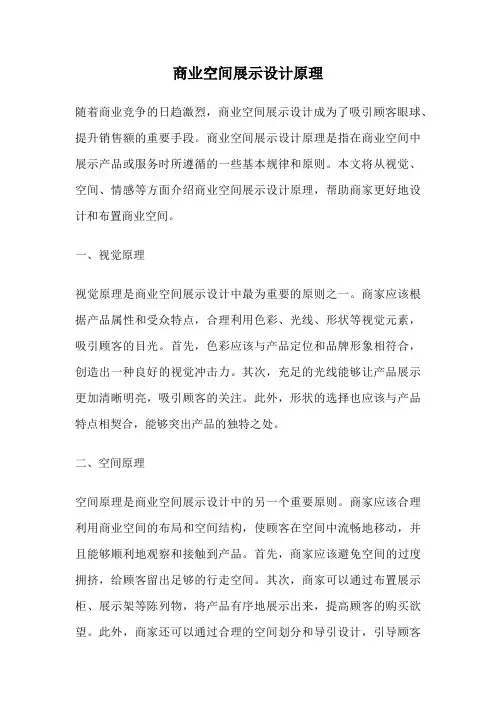 商业空间展示设计原理

随着商业竞争的日趋激烈，商业空间展示设计成为了吸引顾客眼球、提升销售额的重要手段。商业空间展示设计原理是指在商业空间中展示产品或服务时所遵循的一些基本规律和原则。本文将从视觉、空间、情感等方面介绍商业空间展示设计原理，帮助商家更好地设计和布置商业空间。

一、视觉原理

视觉原理是商业空间展示设计中最为重要的原则之一。商家应该根据产品属性和受众特点，合理利用色彩、光线、形状等视觉元素，吸引顾客的目光。首先，色彩应该与产品定位和品牌形象相符合，创造出一种良好的视觉冲击力。其次，充足的光线能够让产品展示更加清晰明亮，吸引顾客的关注。此外，形状的选择也应该与产品特点相契合，能够突出产品的独特之处。

二、空间原理

空间原理是商业空间展示设计中的另一个重要原则。商家应该合理利用商业空间的布局和空间结构，使顾客在空间中流畅地移动，并且能够顺利地观察和接触到产品。首先，商家应该避免空间的过度拥挤，给顾客留出足够的行走空间。其次，商家可以通过布置展示柜、展示架等陈列物，将产品有序地展示出来，提高顾客的购买欲望。此外，商家还可以通过合理的空间划分和导引设计，引导顾客